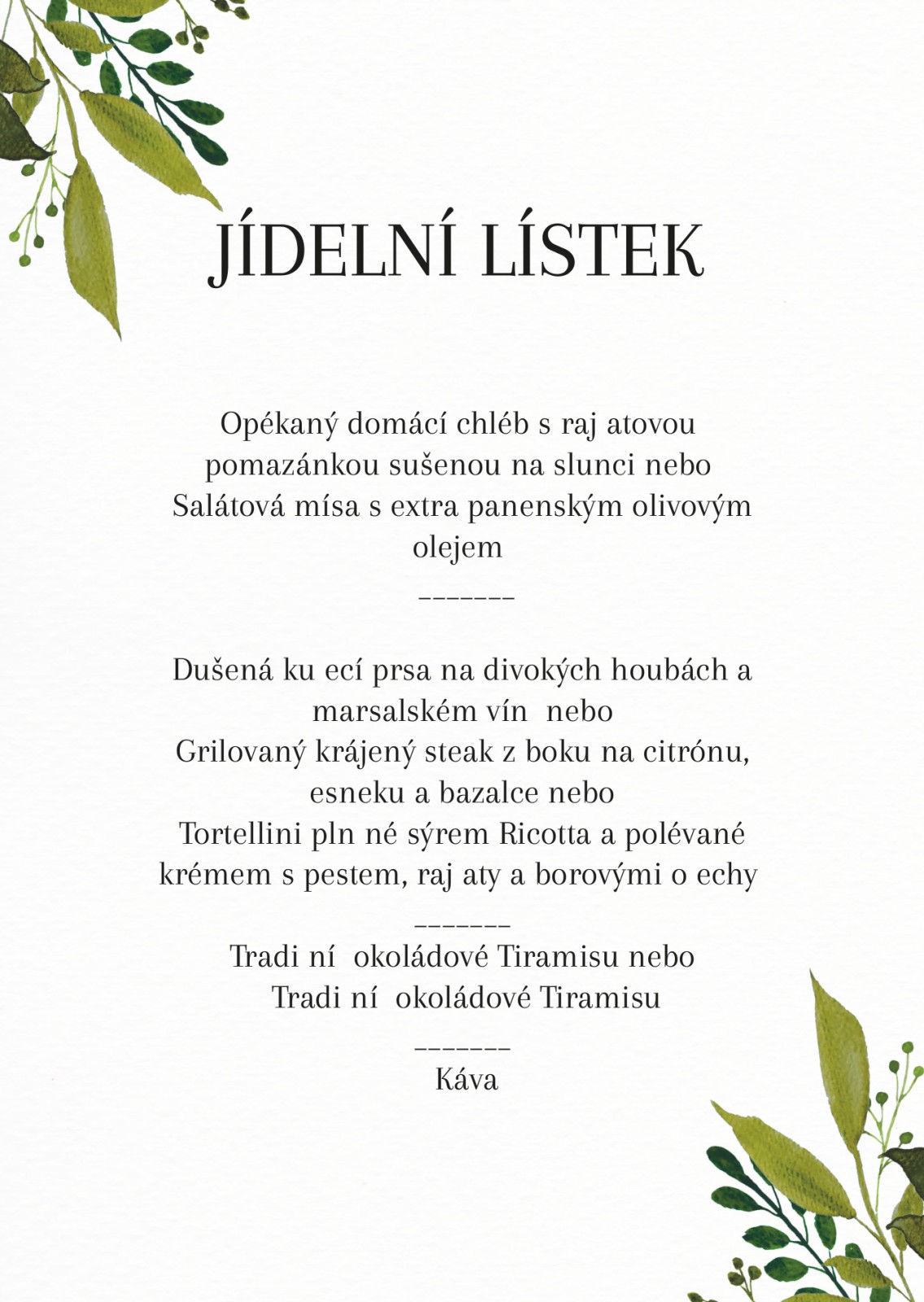 JÍDELNÍ LÍSTEK

Opékaný domácí chléb s raj atovou pomazánkou sušenou na slunci nebo Salátová mísa s extra panenským olivovým olejem

-------

Dušená ku ecí prsa na divokých houbách a marsalském vín nebo
Grilovaný krájený steak z boku na citrónu, esneku a bazalce nebo
Tortellini pln né sýrem Ricotta a polévané krémem s pestem, raj aty a borovými o echy

-------

Tradi ní okoládové Tiramisu nebo
Tradi ní okoládové Tiramisu

-------

Káva